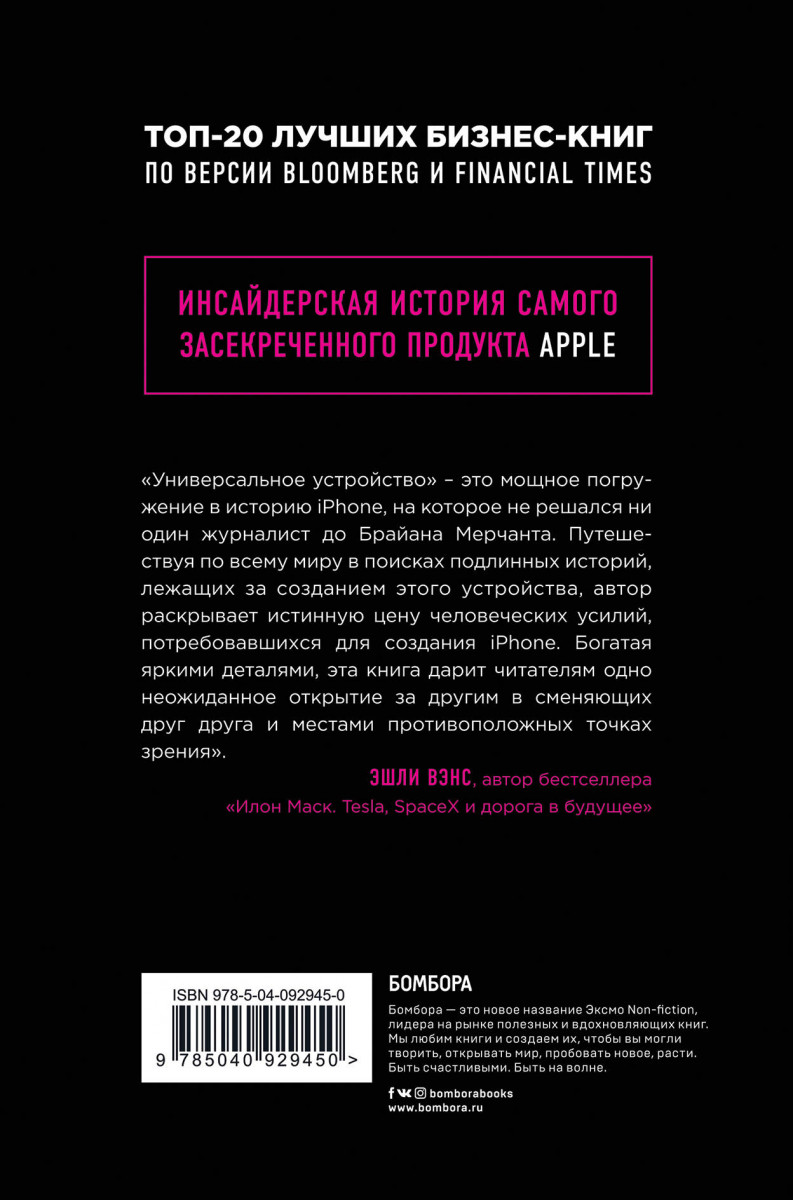 ТОП-20 ЛУЧШИХ БИЗНЕС-КНИГ
ПО ВЕРСИИ BLOOMBERG И FINANCIAL TIMES

ИНСАЙДЕРСКАЯ ИСТОРИЯ САМОГО ЗАСЕКРЕЧЕННОГО ПРОДУКТА APPLE

«Универсальное устройство» – это мощное погружение в историю iPhone, на которое не решался ни один журналист до Брайана Мерчанта. Путешествуя по всему миру в поисках подлинных историй, лежащих за созданием этого устройства, автор раскрывает истинную цену человеческих усилий, потребовавшихся для создания iPhone. Богатая яркими деталями, эта книга дарит читателям одно неожиданное открытие за другим в сменяющих друг друга и местами противоположных точках зрения».

ЭШЛИ ВЭНС, автор бестселлера «Илон Маск. Tesla, SpaceX и дорога в будущее»

ISBN 978-5-04-092945-0
9 785040 929450 >

БОМБОРА

Бомбора — это новое название Эксмо Non-fiction, лидера на рынке полезных и вдохновляющих книг. Мы любим книги и создаем их, чтобы вы могли творить, открывать мир, пробовать новое, расти. Быть счастливыми. Быть на волне.

bomborabooks
www.bombora.ru